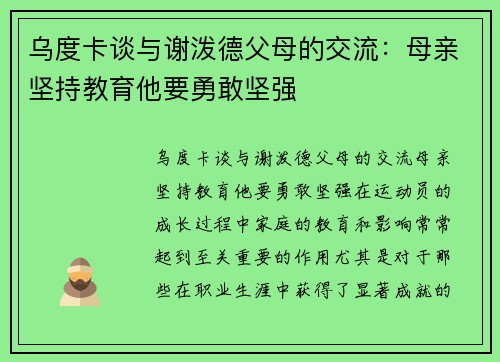 乌度卡谈与谢泼德父母的交流：母亲坚持教育他要勇敢坚强

乌度卡谈与谢泼德父母的交流母亲坚持教育他要勇敢坚强在运动员的成长过程中家庭的教育和影响常常起到至关重要的作用尤其是对于那些在职业生涯中获得了显著成就的